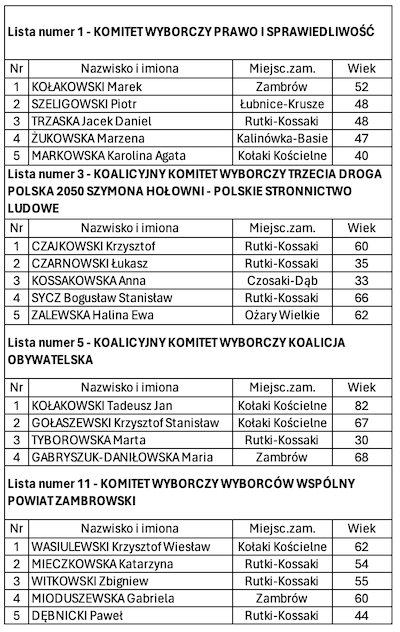 Lista numer 1 - KOMITET WYBORCZY PRAWO I SPRAWIEDLIWOŚĆ

| Nr | Nazwisko i imiona | Miejsc.zam. | Wiek |
|---|---|---|---|
| 1 | KOŁAKOWSKI Marek | Zambrów | 52 |
| 2 | SZELIGOWSKI Piotr | Łubnice-Krusze | 48 |
| 3 | TRZASKA Jacek Daniel | Rutki-Kossaki | 48 |
| 4 | ŻUKOWSKA Marzena | Kalinówka-Basie | 47 |
| 5 | MARKOWSKA Karolina Agata | Kołaki Kościelne | 40 |

Lista numer 3 - KOALICYJNY KOMITET WYBORCZY TRZECIA DROGA POLSKA 2050 SZYMONA HOŁOWNI - POLSKIE STRONNICTWO LUDOWE

| Nr | Nazwisko i imiona | Miejsc.zam. | Wiek |
|---|---|---|---|
| 1 | CZAJKOWSKI Krzysztof | Rutki-Kossaki | 60 |
| 2 | CZARNOWSKI Łukasz | Rutki-Kossaki | 35 |
| 3 | KOSSAKOWSKA Anna | Czosaki-Dąb | 33 |
| 4 | SYCZ Bogusław Stanisław | Rutki-Kossaki | 66 |
| 5 | ZALEWSKA Halina Ewa | Ożary Wielkie | 62 |

Lista numer 5 - KOALICYJNY KOMITET WYBORCZY KOALICJA OBYWATELSKA

| Nr | Nazwisko i imiona | Miejsc.zam. | Wiek |
|---|---|---|---|
| 1 | KOŁAKOWSKI Tadeusz Jan | Kołaki Kościelne | 82 |
| 2 | GOŁASZEWSKI Krzysztof Stanisław | Kołaki Kościelne | 67 |
| 3 | TYBOROWSKA Marta | Rutki-Kossaki | 30 |
| 4 | GABRYSZUK-DANIŁOWSKA Maria | Zambrów | 68 |

Lista numer 11 - KOMITET WYBORCZY WYBORCÓW WSPÓLNY POWIAT ZAMBROWSKI

| Nr | Nazwisko i imiona | Miejsc.zam. | Wiek |
|---|---|---|---|
| 1 | WASIULEWSKI Krzysztof Wiesław | Kołaki Kościelne | 62 |
| 2 | MIECZKOWSKA Katarzyna | Rutki-Kossaki | 54 |
| 3 | WITKOWSKI Zbigniew | Rutki-Kossaki | 55 |
| 4 | MIODUSZEWSKA Gabriela | Zambrów | 60 |
| 5 | DĘBNICKI Paweł | Rutki-Kossaki | 44 |